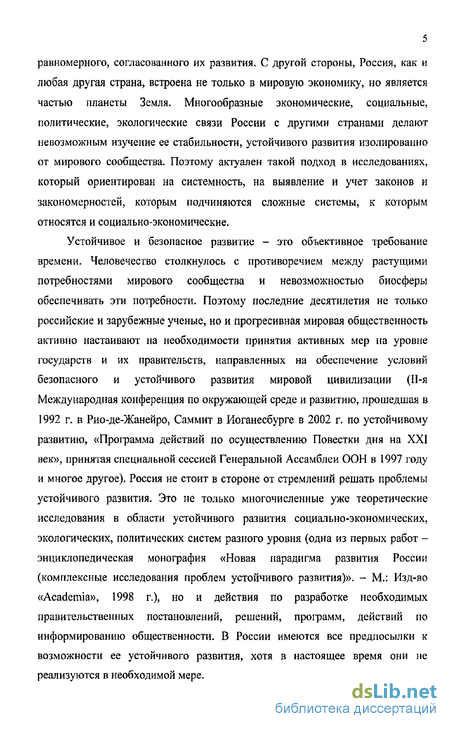 5

равномерного, согласованного их развития. С другой стороны, Россия, как и любая другая страна, встроена не только в мировую экономику, но является частью планеты Земля. Многообразные экономические, социальные, политические, экологические связи России с другими странами делают невозможным изучение ее стабильности, устойчивого развития изолированно от мирового сообщества. Поэтому актуален такой подход в исследованиях, который ориентирован на системность, на выявление и учет законов и закономерностей, которым подчиняются сложные системы, к которым относятся и социально-экономические.

Устойчивое и безопасное развитие – это объективное требование времени. Человечество столкнулось с противоречием между растущими потребностями мирового сообщества и невозможностью биосферы обеспечивать эти потребности. Поэтому последние десятилетия не только российские и зарубежные ученые, но и прогресивная мировая общественность активно настаивают на необходимости принятия активных мер на уровне государств и их правительств, направленных на обеспечение условий безопасного и устойчивого развития мировой цивилизации (II-я Международная конференция по окружающей среде и развитию, прошедшая в 1992 г. в Рио-де-Жанейро, Саммит в Иоганесбурге в 2002 г. по устойчивому развитию, «Программа действий по осуществлению Повестки дня на XXI век», принятая специальной сессией Генеральной Ассамблеи ООН в 1997 году и многое другое). Россия не стоит в стороне от стремлений решать проблемы устойчивого развития. Это не только многочисленные уже теоретические исследования в области устойчивого развития социально-экономических, экологических, политических систем разного уровня (одна из первых работ – энциклопедическая монография «Новая парадигма развития России (комплексные исследования проблем устойчивого развития)». – М.: Изд-во «Academia», 1998 г.), но и действия по разработке необходимых правительственных постановлений, решений, программ, действий по информированию общественности. В России имеются все предпосылки к возможности ее устойчивого развития, хотя в настоящее время они не реализуются в необходимой мере.

dsLib.net
библиотека диссертаций